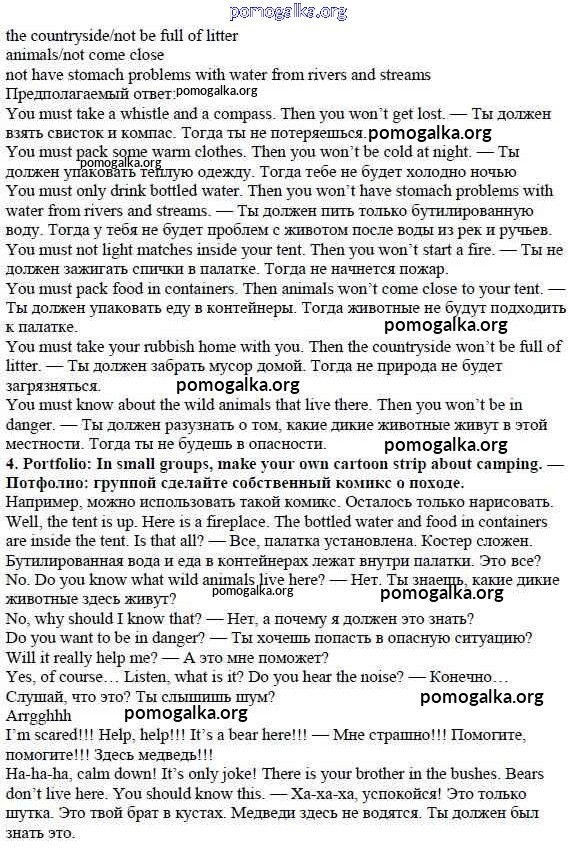 pomogalka.org
the countryside/not be full of litter
animals/not come close
not have stomach problems with water from rivers and streams
Предполагаемый ответ: pomogalka.org
You must take a whistle and a compass. Then you won't get lost. — Ты должен взять свисток и компас. Тогда ты не потеряешься. pomogalka.org
You must pack some warm clothes. Then you won't be cold at night. — Ты должен упаковать теплую одежду. Тогда тебе не будет холодно ночью pomogalka.org
You must only drink bottled water. Then you won't have stomach problems with water from rivers and streams. — Ты должен пить только бутилированную воду. Тогда у тебя не будет проблем с животом после воды из рек и ручьев.
You must not light matches inside your tent. Then you won't start a fire. — Ты не должен зажигать спички в палатке. Тогда не начнется пожар.
You must pack food in containers. Then animals won't come close to your tent. — Ты должен упаковать еду в контейнеры. Тогда животные не будут подходить к палатке. pomogalka.org
You must take your rubbish home with you. Then the countryside won't be full of litter. — Ты должен забрать мусор домой. Тогда не природа не будет загрязняться. pomogalka.org
You must know about the wild animals that live there. Then you won't be in danger. — Ты должен разузнать о том, какие дикие животные живут в этой местности. Тогда ты не будешь в опасности. pomogalka.org
4. Portfolio: In small groups, make your own cartoon strip about camping. — Потфолио: группой сделайте собственный комикс о походе.
Например, можно использовать такой комикс. Осталось только нарисовать.
Well, the tent is up. Here is a fireplace. The bottled water and food in containers are inside the tent. Is that all? — Все, палатка установлена. Костер сложен. Бутилированная вода и еда в контейнерах лежат внутри палатки. Это все?
No. Do you know what wild animals live here? — Нет. Ты знаешь, какие дикие животные здесь живут? pomogalka.org pomogalka.org
No, why should I know that? — Нет, а почему я должен это знать?
Do you want to be in danger? — Ты хочешь попасть в опасную ситуацию?
Will it really help me? — А это мне поможет?
Yes, of course… Listen, what is it? Do you hear the noise? — Конечно… Слушай, что это? Ты слышишь шум? pomogalka.org
Arrgghhh pomogalka.org
I'm scared!!! Help, help!!! It's a bear here!!! — Мне страшно!!! Помогите, помогите!!! Здесь медведь!!!
Ha-ha-ha, calm down! It's only joke! There is your brother in the bushes. Bears don't live here. You should know this. — Ха-ха-ха, успокойся! Это только шутка. Это твой брат в кустах. Медведи здесь не водятся. Ты должен был знать это.